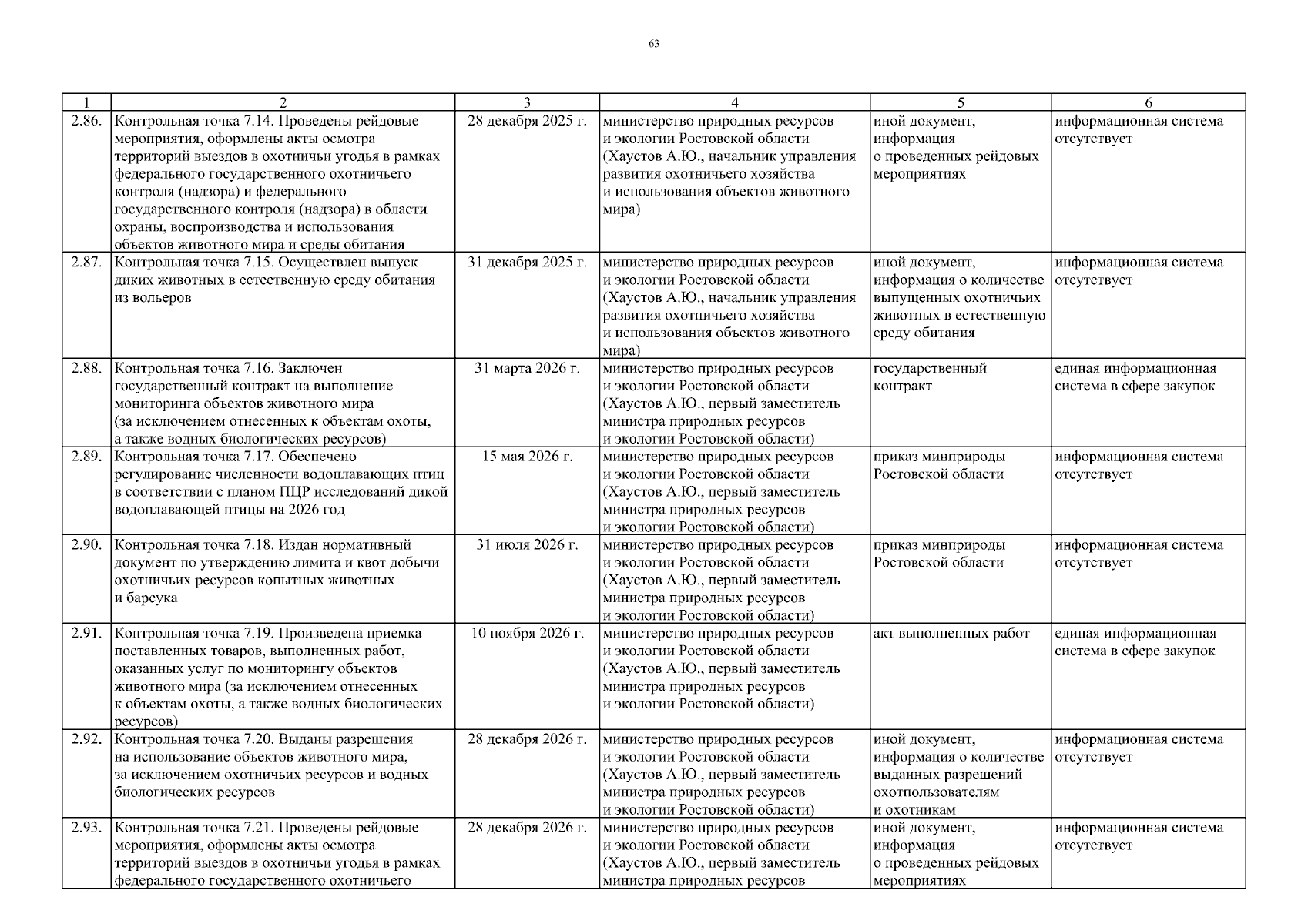 63

| 1 | 2 | 3 | 4 | 5 | 6 |
|---|---|---|---|---|---|
| 2.86. | Контрольная точка 7.14. Проведены рейдовые мероприятия, оформлены акты осмотра территорий выездов в охотничьи угодья в рамках федерального государственного охотничьего контроля (надзора) и федерального государственного контроля (надзора) в области охраны, воспроизводства и использования объектов животного мира и среды обитания | 28 декабря 2025 г. | министерство природных ресурсов и экологии Ростовской области (Хаустов А.Ю., начальник управления развития охотничьего хозяйства и использования объектов животного мира) | иной документ, информация о проведенных рейдовых мероприятиях | информационная система отсутствует |
| 2.87. | Контрольная точка 7.15. Осуществлен выпуск диких животных в естественную среду обитания из вольеров | 31 декабря 2025 г. | министерство природных ресурсов и экологии Ростовской области (Хаустов А.Ю., начальник управления развития охотничьего хозяйства и использования объектов животного мира) | иной документ, информация о количестве выпущенных охотничьих животных в естественную среду обитания | информационная система отсутствует |
| 2.88. | Контрольная точка 7.16. Заключен государственный контракт на выполнение мониторинга объектов животного мира (за исключением отнесенных к объектам охоты, а также водных биологических ресурсов) | 31 марта 2026 г. | министерство природных ресурсов и экологии Ростовской области (Хаустов А.Ю., первый заместитель министра природных ресурсов и экологии Ростовской области) | государственный контракт | единая информационная система в сфере закупок |
| 2.89. | Контрольная точка 7.17. Обеспечено регулирование численности водоплавающих птиц в соответствии с планом ПЦР исследований дикой водоплавающей птицы на 2026 год | 15 мая 2026 г. | министерство природных ресурсов и экологии Ростовской области (Хаустов А.Ю., первый заместитель министра природных ресурсов и экологии Ростовской области) | приказ минприроды Ростовской области | информационная система отсутствует |
| 2.90. | Контрольная точка 7.18. Издан нормативный документ по утверждению лимита и квот добычи охотничьих ресурсов копытных животных и барсука | 31 июля 2026 г. | министерство природных ресурсов и экологии Ростовской области (Хаустов А.Ю., первый заместитель министра природных ресурсов и экологии Ростовской области) | приказ минприроды Ростовской области | информационная система отсутствует |
| 2.91. | Контрольная точка 7.19. Произведена приемка поставленных товаров, выполненных работ, оказанных услуг по мониторингу объектов животного мира (за исключением отнесенных к объектам охоты, а также водных биологических ресурсов) | 10 ноября 2026 г. | министерство природных ресурсов и экологии Ростовской области (Хаустов А.Ю., первый заместитель министра природных ресурсов и экологии Ростовской области) | акт выполненных работ | единая информационная система в сфере закупок |
| 2.92. | Контрольная точка 7.20. Выданы разрешения на использование объектов животного мира, за исключением охотничьих ресурсов и водных биологических ресурсов | 28 декабря 2026 г. | министерство природных ресурсов и экологии Ростовской области (Хаустов А.Ю., первый заместитель министра природных ресурсов и экологии Ростовской области) | иной документ, информация о количестве выданных разрешений охотпользователям и охотникам | информационная система отсутствует |
| 2.93. | Контрольная точка 7.21. Проведены рейдовые мероприятия, оформлены акты осмотра территорий выездов в охотничьи угодья в рамках федерального государственного охотничьего | 28 декабря 2026 г. | министерство природных ресурсов и экологии Ростовской области (Хаустов А.Ю., первый заместитель министра природных ресурсов | иной документ, информация о проведенных рейдовых мероприятиях | информационная система отсутствует |